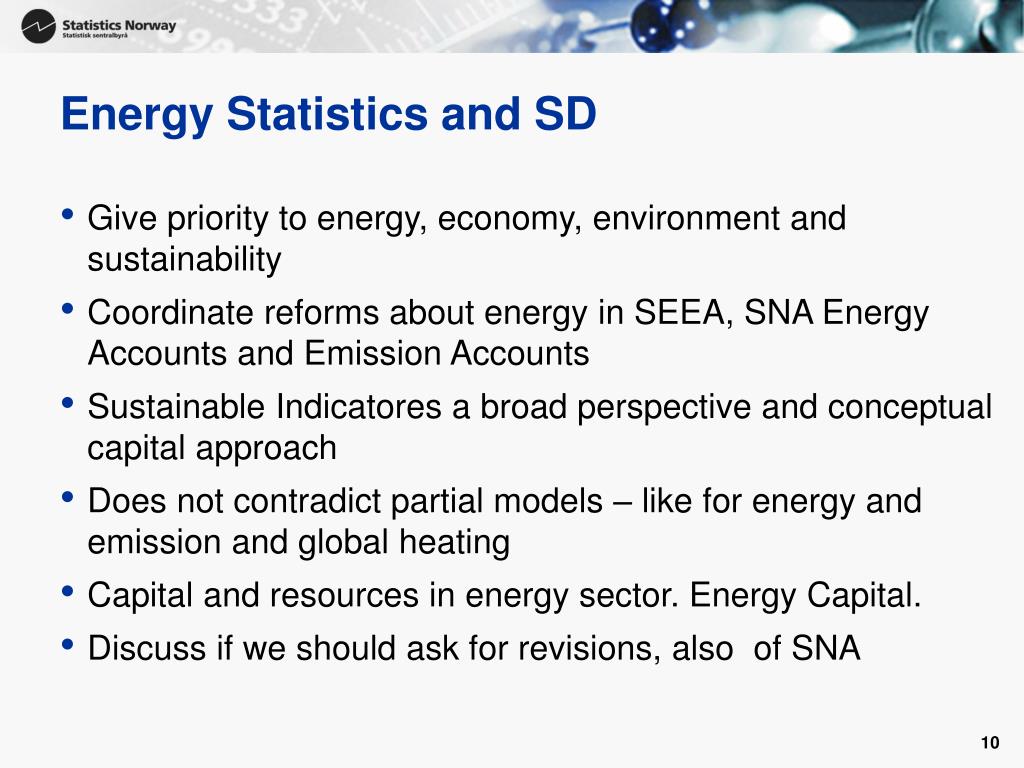 Statistics Norway
Statistisk sentralbyrå

Energy Statistics and SD

• Give priority to energy, economy, environment and sustainability
• Coordinate reforms about energy in SEEA, SNA Energy Accounts and Emission Accounts
• Sustainable Indicatores a broad perspective and conceptual capital approach
• Does not contradict partial models – like for energy and emission and global heating
• Capital and resources in energy sector. Energy Capital.
• Discuss if we should ask for revisions, also  of SNA

10